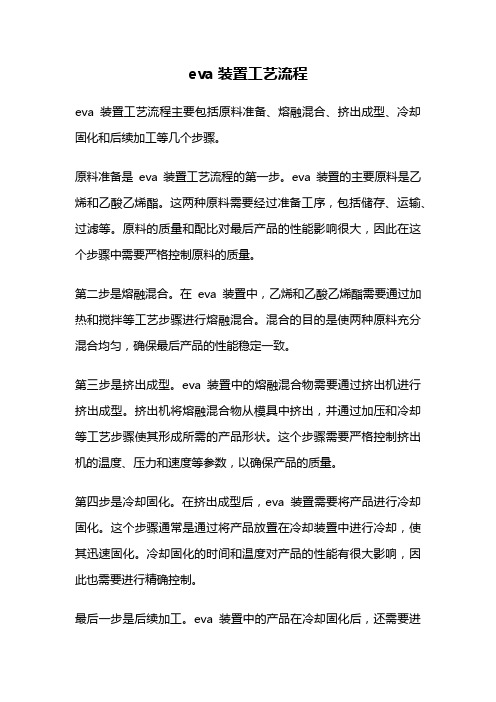 eva 装置工艺流程

eva 装置工艺流程主要包括原料准备、熔融混合、挤出成型、冷却固化和后续加工等几个步骤。

原料准备是 eva 装置工艺流程的第一步。eva 装置的主要原料是乙烯和乙酸乙烯酯。这两种原料需要经过准备工序，包括储存、运输、过滤等。原料的质量和配比对最后产品的性能影响很大，因此在这个步骤中需要严格控制原料的质量。

第二步是熔融混合。在 eva 装置中，乙烯和乙酸乙烯酯需要通过加热和搅拌等工艺步骤进行熔融混合。混合的目的是使两种原料充分混合均匀，确保最后产品的性能稳定一致。

第三步是挤出成型。eva 装置中的熔融混合物需要通过挤出机进行挤出成型。挤出机将熔融混合物从模具中挤出，并通过加压和冷却等工艺步骤使其形成所需的产品形状。这个步骤需要严格控制挤出机的温度、压力和速度等参数，以确保产品的质量。

第四步是冷却固化。在挤出成型后，eva 装置需要将产品进行冷却固化。这个步骤通常是通过将产品放置在冷却装置中进行冷却，使其迅速固化。冷却固化的时间和温度对产品的性能有很大影响，因此也需要进行精确控制。

最后一步是后续加工。eva 装置中的产品在冷却固化后，还需要进